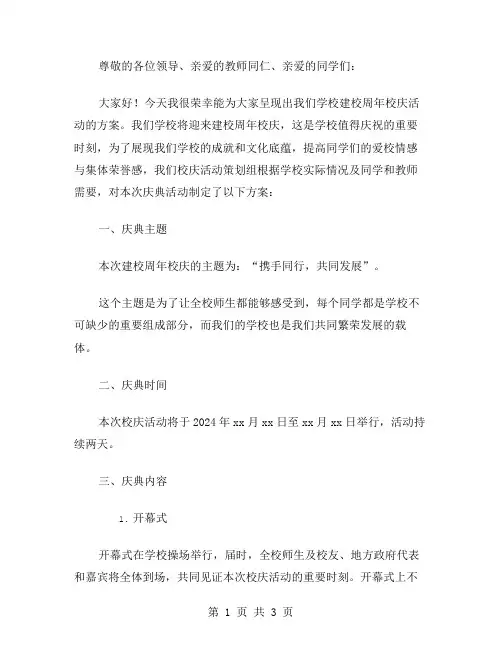 尊敬的各位领导、亲爱的教师同仁、亲爱的同学们：

大家好！今天我很荣幸能为大家呈现出我们学校建校周年校庆活动的方案。我们学校将迎来建校周年校庆，这是学校值得庆祝的重要时刻，为了展现我们学校的成就和文化底蕴，提高同学们的爱校情感与集体荣誉感，我们校庆活动策划组根据学校实际情况及同学和教师需要，对本次庆典活动制定了以下方案：

一、庆典主题

本次建校周年校庆的主题为：“携手同行，共同发展”。

这个主题是为了让全校师生都能够感受到，每个同学都是学校不可缺少的重要组成部分，而我们的学校也是我们共同繁荣发展的载体。

二、庆典时间

本次校庆活动将于 2024 年 xx 月 xx 日至 xx 月 xx 日举行，活动持续两天。

三、庆典内容

1. 开幕式

开幕式在学校操场举行，届时，全校师生及校友、地方政府代表和嘉宾将全体到场，共同见证本次校庆活动的重要时刻。开幕式上不

第 1 页 共 3 页